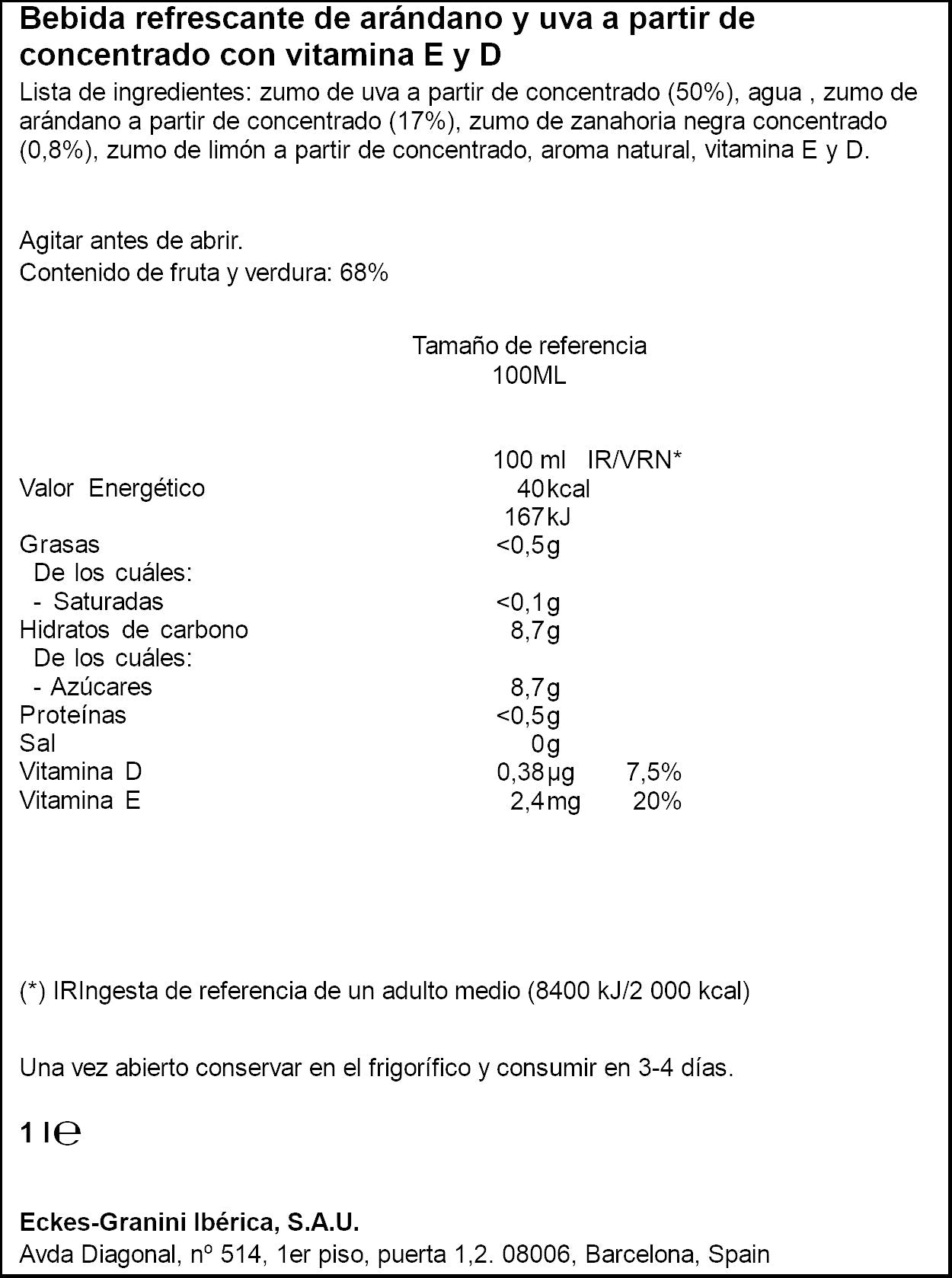 Bebida refrescante de arándano y uva a partir de concentrado con vitamina E y D

Lista de ingredientes: zumo de uva a partir de concentrado (50%), agua , zumo de arándano a partir de concentrado (17%), zumo de zanahoria negra concentrado (0,8%), zumo de limón a partir de concentrado, aroma natural, vitamina E y D.

Agitar antes de abrir.
Contenido de fruta y verdura: 68%

Tamaño de referencia
100ML

| | 100 ml | IR/VRN* |
|---|---|---|
| Valor Energético | 40kcal | |
| | 167kJ | |
| Grasas | <0,5g | |
| De los cuáles: | | |
| - Saturadas | <0,1g | |
| Hidratos de carbono | 8,7g | |
| De los cuáles: | | |
| - Azúcares | 8,7g | |
| Proteínas | <0,5g | |
| Sal | 0g | |
| Vitamina D | 0,38µg | 7,5% |
| Vitamina E | 2,4mg | 20% |

(*) IRIngesta de referencia de un adulto medio (8400 kJ/2 000 kcal)

Una vez abierto conservar en el frigorífico y consumir en 3-4 días.

1 l℮

Eckes-Granini Ibérica, S.A.U.
Avda Diagonal, nº 514, 1er piso, puerta 1,2. 08006, Barcelona, Spain